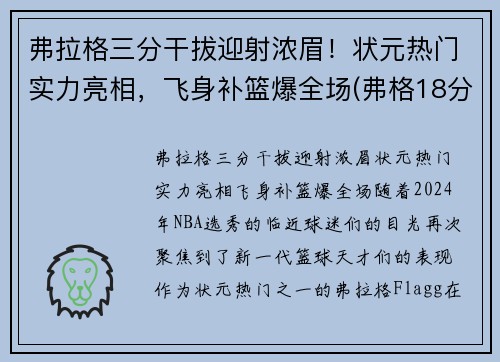 弗拉格三分干拔迎射浓眉！状元热门实力亮相，飞身补篮爆全场(弗格18分

弗拉格三分干拔迎射浓眉状元热门实力亮相飞身补篮爆全场随着2024年NBA选秀的临近球迷们的目光再次聚焦到了新一代篮球天才们的表现作为状元热门之一的弗拉格Flagg在